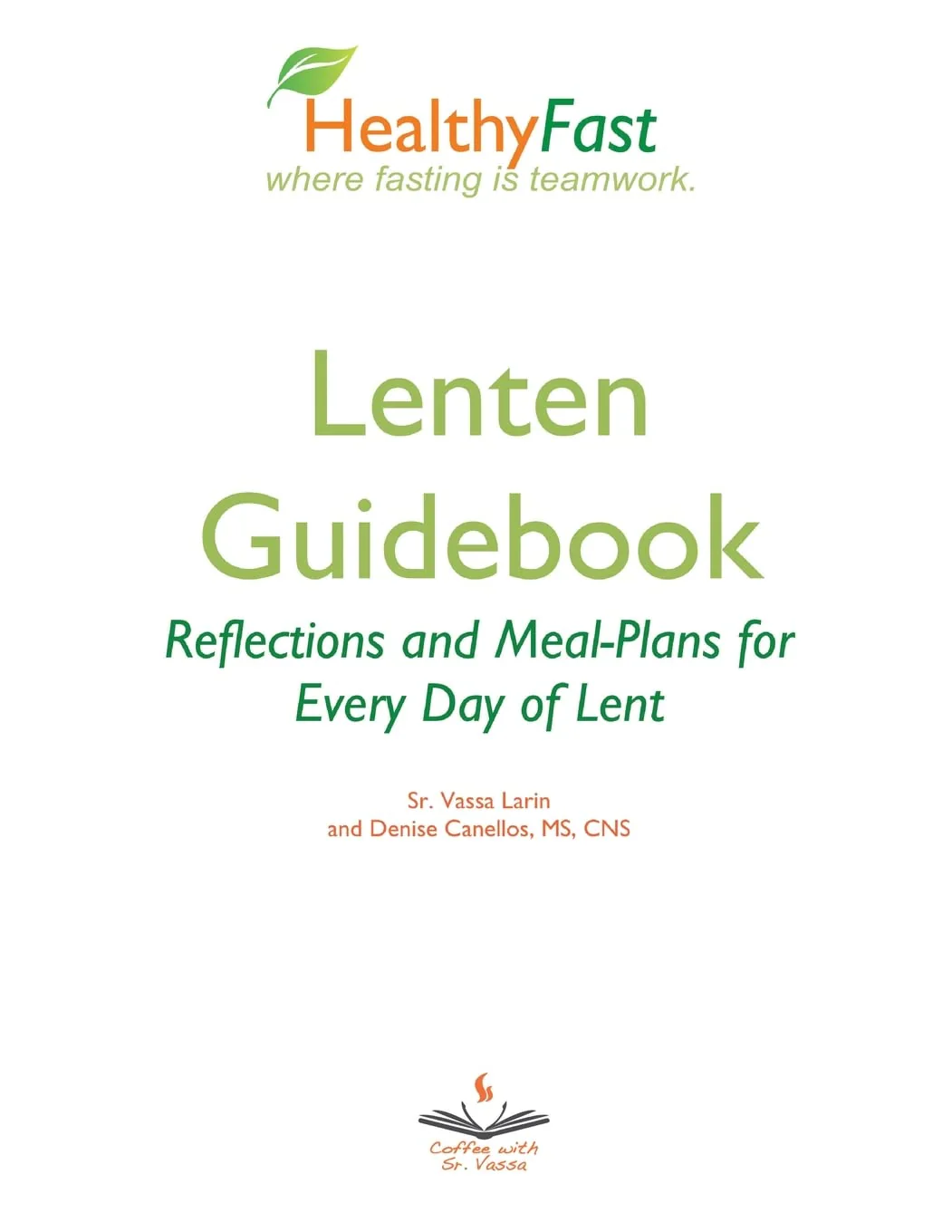 HealthyFast
where fasting is teamwork.

Lenten Guidebook

Reflections and Meal-Plans for Every Day of Lent

Sr. Vassa Larin
and Denise Canellos, MS, CNS

Coffee with Sr. Vassa